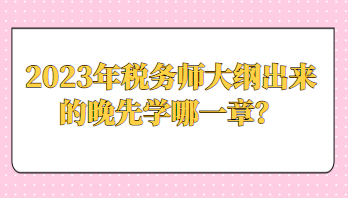 2023年税务师大纲出来的晚先学哪一章？